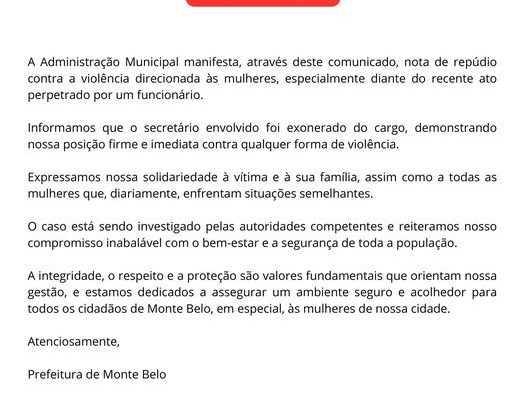 A Administração Municipal manifesta, através deste comunicado, nota de repúdio contra a violência direcionada às mulheres, especialmente diante do recente ato perpetrado por um funcionário.

Informamos que o secretário envolvido foi exonerado do cargo, demonstrando nossa posição firme e imediata contra qualquer forma de violência.

Expressamos nossa solidariedade à vítima e à sua família, assim como a todas as mulheres que, diariamente, enfrentam situações semelhantes.

O caso está sendo investigado pelas autoridades competentes e reiteramos nosso compromisso inabalável com o bem-estar e a segurança de toda a população.

A integridade, o respeito e a proteção são valores fundamentais que orientam nossa gestão, e estamos dedicados a assegurar um ambiente seguro e acolhedor para todos os cidadãos de Monte Belo, em especial, às mulheres de nossa cidade.

Atenciosamente,

Prefeitura de Monte Belo